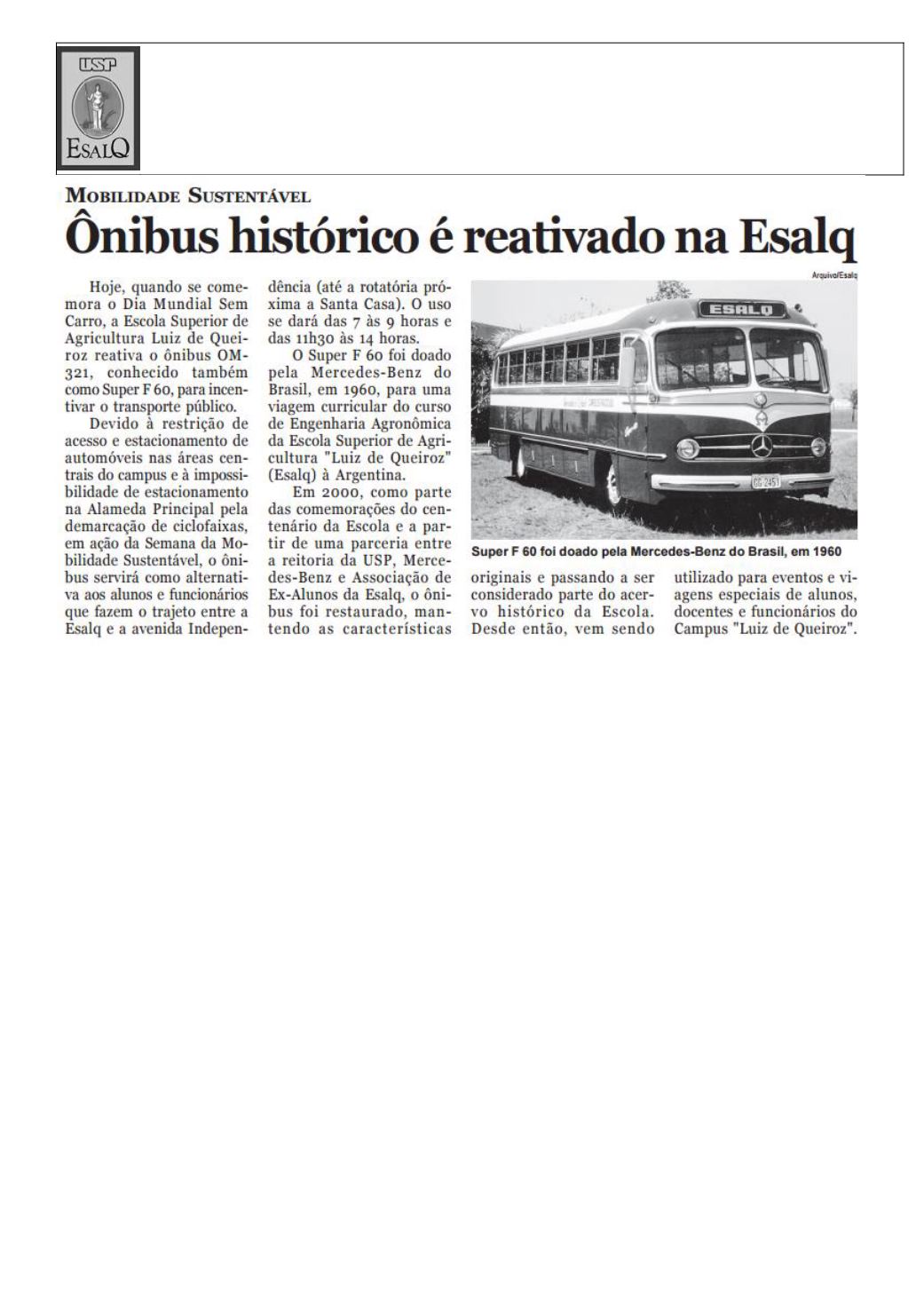 USP
ESALQ

MOBILIDADE SUSTENTÁVEL

Ônibus histórico é reativado na Esalq

Hoje, quando se comemora o Dia Mundial Sem Carro, a Escola Superior de Agricultura Luiz de Queiroz reativa o ônibus OM-321, conhecido também como Super F 60, para incentivar o transporte público.

Devido à restrição de acesso e estacionamento de automóveis nas áreas centrais do campus e à impossibilidade de estacionamento na Alameda Principal pela demarcação de ciclofaixas, em ação da Semana da Mobilidade Sustentável, o ônibus servirá como alternativa aos alunos e funcionários que fazem o trajeto entre a Esalq e a avenida Independência (até a rotatória próxima a Santa Casa). O uso se dará das 7 às 9 horas e das 11h30 às 14 horas.

O Super F 60 foi doado pela Mercedes-Benz do Brasil, em 1960, para uma viagem curricular do curso de Engenharia Agronômica da Escola Superior de Agricultura "Luiz de Queiroz" (Esalq) à Argentina.

Em 2000, como parte das comemorações do centenário da Escola e a partir de uma parceria entre a reitoria da USP, Mercedes-Benz e Associação de Ex-Alunos da Esalq, o ônibus foi restaurado, mantendo as características originais e passando a ser considerado parte do acervo histórico da Escola. Desde então, vem sendo utilizado para eventos e viagens especiais de alunos, docentes e funcionários do Campus "Luiz de Queiroz".

Arquivo/Esalq

ESALQ

CG-2451

Super F 60 foi doado pela Mercedes-Benz do Brasil, em 1960